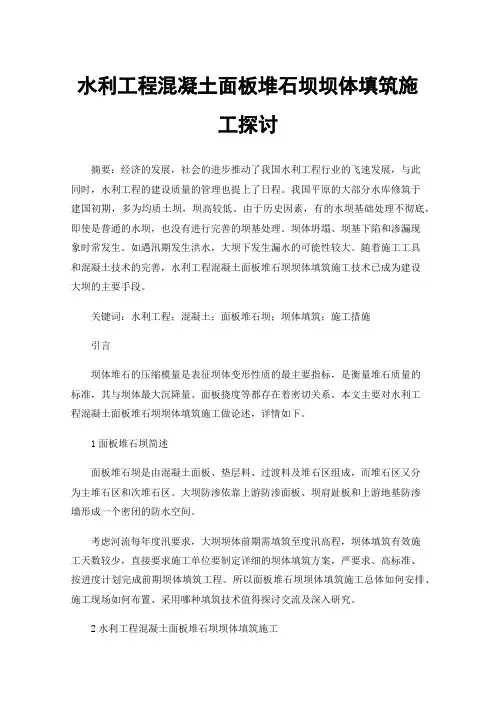 水利工程混凝土面板堆石坝坝体填筑施工探讨

摘要：经济的发展，社会的进步推动了我国水利工程行业的飞速发展，与此同时，水利工程的建设质量的管理也提上了日程。我国平原的大部分水库修筑于建国初期，多为均质土坝，坝高较低。由于历史因素，有的水坝基础处理不彻底，即使是普通的水坝，也没有进行完善的坝基处理。坝体坍塌、坝基下陷和渗漏现象时常发生。如遇汛期发生洪水，大坝下发生漏水的可能性较大。随着施工工具和混凝土技术的完善，水利工程混凝土面板堆石坝坝体填筑施工技术已成为建设大坝的主要手段。

关键词：水利工程；混凝土；面板堆石坝；坝体填筑；施工措施

引言

坝体堆石的压缩模量是表征坝体变形性质的最主要指标，是衡量堆石质量的标准，其与坝体最大沉降量、面板挠度等都存在着密切关系。本文主要对水利工程混凝土面板堆石坝坝体填筑施工做论述，详情如下。

1 面板堆石坝简述

面板堆石坝是由混凝土面板、垫层料、过渡料及堆石区组成，而堆石区又分为主堆石区和次堆石区。大坝防渗依靠上游防渗面板、坝肩趾板和上游地基防渗墙形成一个密闭的防水空间。

考虑河流每年度汛要求，大坝坝体前期需填筑至度汛高程，坝体填筑有效施工天数较少，直接要求施工单位要制定详细的坝体填筑方案，严要求、高标准、按进度计划完成前期坝体填筑工程。所以面板堆石坝坝体填筑施工总体如何安排、施工现场如何布置、采用哪种填筑技术值得探讨交流及深入研究。

2 水利工程混凝土面板堆石坝坝体填筑施工